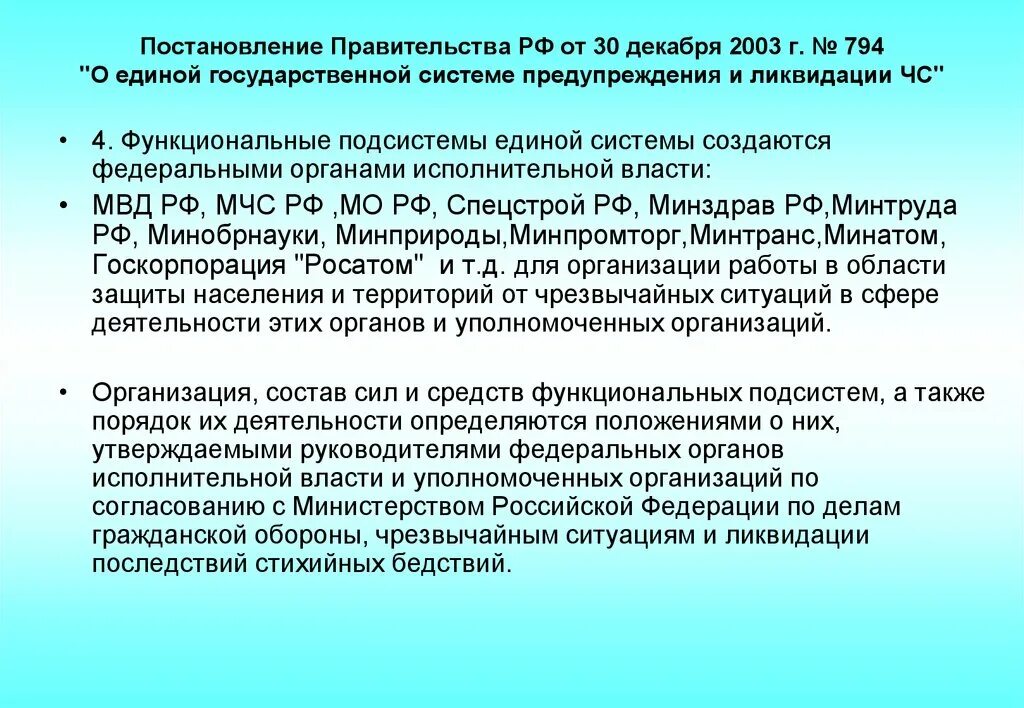 Постановление Правительства РФ от 30 декабря 2003 г. № 794
"О единой государственной системе предупреждения и ликвидации ЧС"

• 4. Функциональные подсистемы единой системы создаются федеральными органами исполнительной власти:

• МВД РФ, МЧС РФ ,МО РФ, Спецстрой РФ, Минздрав РФ,Минтруда РФ, Минобрнауки, Минприроды,Минпромторг,Минтранс,Минатом, Госкорпорация "Росатом" и т.д. для организации работы в области защиты населения и территорий от чрезвычайных ситуаций в сфере деятельности этих органов и уполномоченных организаций.

• Организация, состав сил и средств функциональных подсистем, а также порядок их деятельности определяются положениями о них, утверждаемыми руководителями федеральных органов исполнительной власти и уполномоченных организаций по согласованию с Министерством Российской Федерации по делам гражданской обороны, чрезвычайным ситуациям и ликвидации последствий стихийных бедствий.